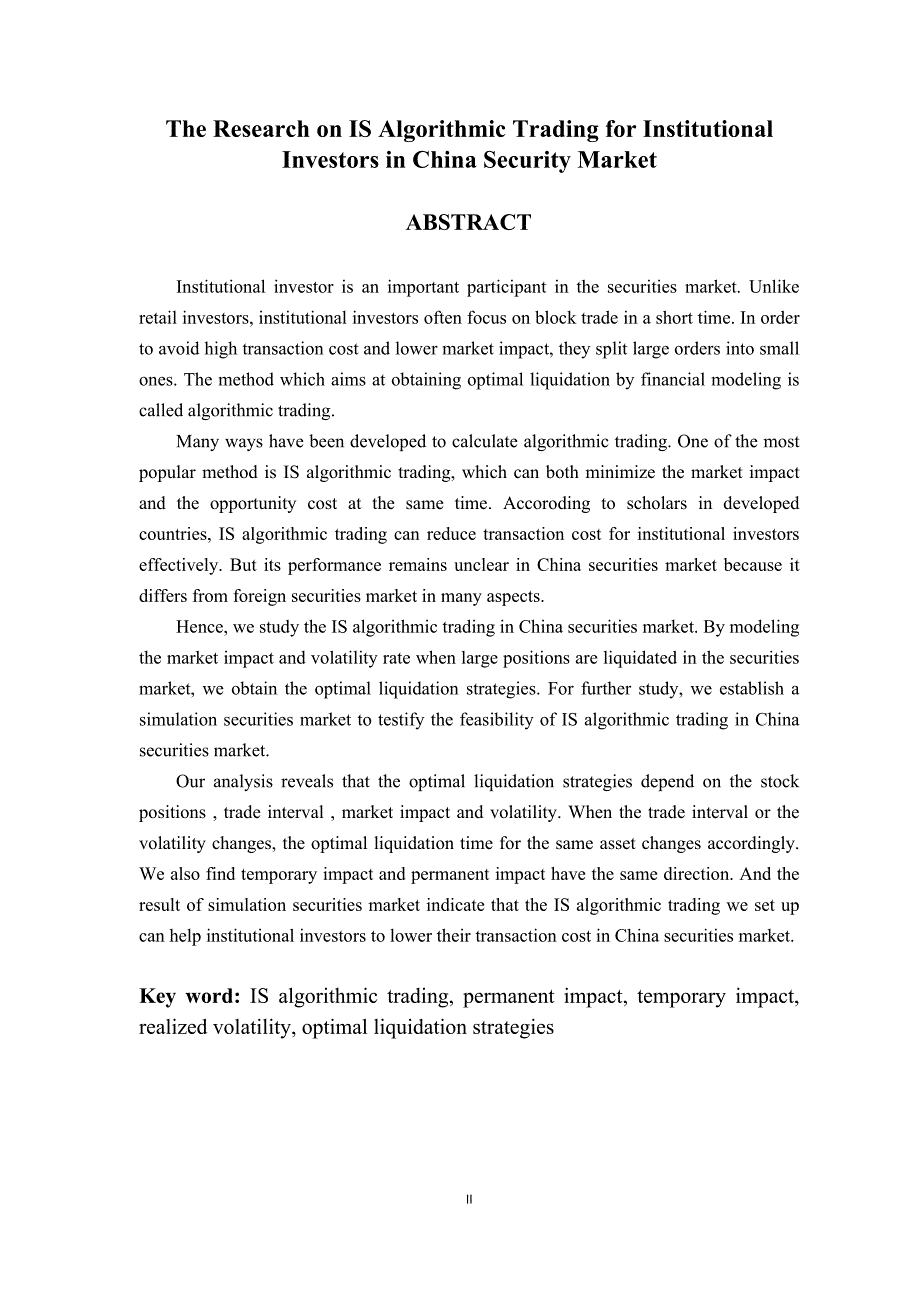 The Research on IS Algorithmic Trading for Institutional Investors in China Security Market

ABSTRACT

Institutional investor is an important participant in the securities market. Unlike retail investors, institutional investors often focus on block trade in a short time. In order to avoid high transaction cost and lower market impact, they split large orders into small ones. The method which aims at obtaining optimal liquidation by financial modeling is called algorithmic trading.

Many ways have been developed to calculate algorithmic trading. One of the most popular method is IS algorithmic trading, which can both minimize the market impact and the opportunity cost at the same time. Accoroding to scholars in developed countries, IS algorithmic trading can reduce transaction cost for institutional investors effectively. But its performance remains unclear in China securities market because it differs from foreign securities market in many aspects.

Hence, we study the IS algorithmic trading in China securities market. By modeling the market impact and volatility rate when large positions are liquidated in the securities market, we obtain the optimal liquidation strategies. For further study, we establish a simulation securities market to testify the feasibility of IS algorithmic trading in China securities market.

Our analysis reveals that the optimal liquidation strategies depend on the stock positions , trade interval , market impact and volatility. When the trade interval or the volatility changes, the optimal liquidation time for the same asset changes accordingly. We also find temporary impact and permanent impact have the same direction. And the result of simulation securities market indicate that the IS algorithmic trading we set up can help institutional investors to lower their transaction cost in China securities market.

Key word: IS algorithmic trading, permanent impact, temporary impact, realized volatility, optimal liquidation strategies

II